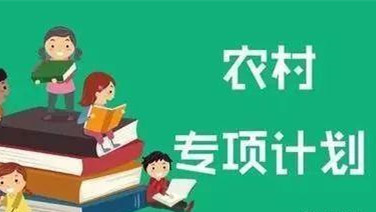 农村

专项计划